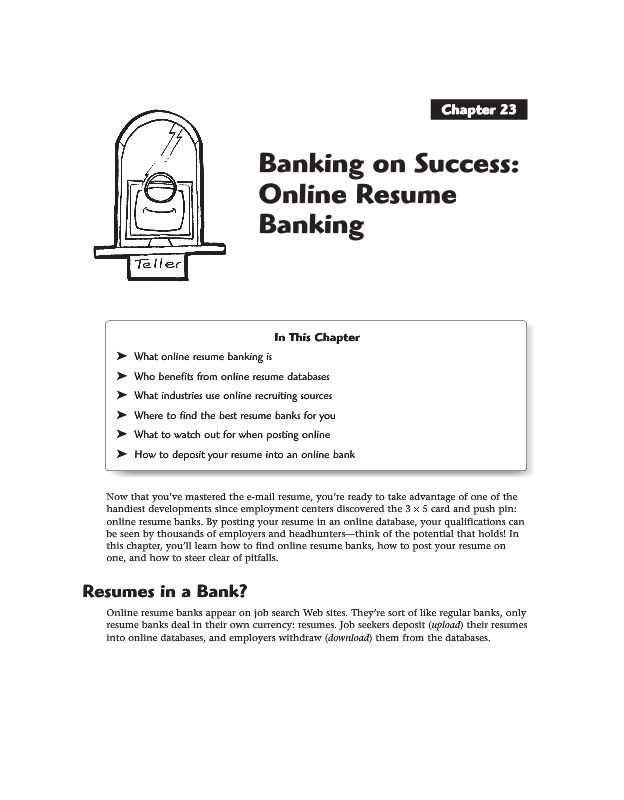 Chapter 23

Teller

Banking on Success: Online Resume Banking

In This Chapter

➤ What online resume banking is

➤ Who benefits from online resume databases

➤ What industries use online recruiting sources

➤ Where to find the best resume banks for you

➤ What to watch out for when posting online

➤ How to deposit your resume into an online bank

Now that you've mastered the e-mail resume, you're ready to take advantage of one of the handiest developments since employment centers discovered the $3 \times 5$ card and push pin: online resume banks. By posting your resume in an online database, your qualifications can be seen by thousands of employers and headhunters—think of the potential that holds! In this chapter, you'll learn how to find online resume banks, how to post your resume on one, and how to steer clear of pitfalls.

Resumes in a Bank?

Online resume banks appear on job search Web sites. They're sort of like regular banks, only resume banks deal in their own currency: resumes. Job seekers deposit (upload) their resumes into online databases, and employers withdraw (download) them from the databases.